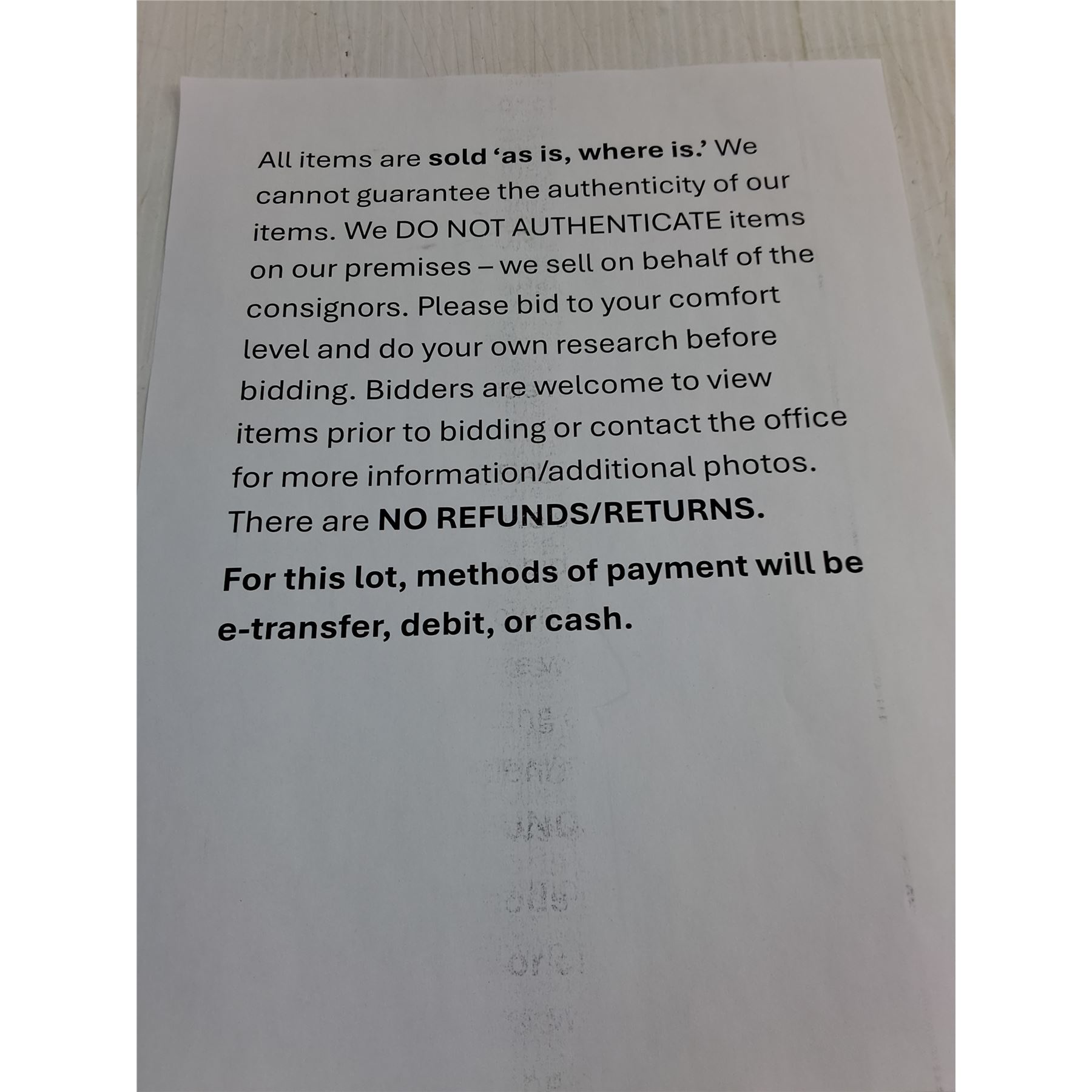 All items are sold 'as is, where is.' We cannot guarantee the authenticity of our items. We DO NOT AUTHENTICATE items on our premises – we sell on behalf of the consignors. Please bid to your comfort level and do your own research before bidding. Bidders are welcome to view items prior to bidding or contact the office for more information/additional photos. There are NO REFUNDS/RETURNS.

For this lot, methods of payment will be e-transfer, debit, or cash.